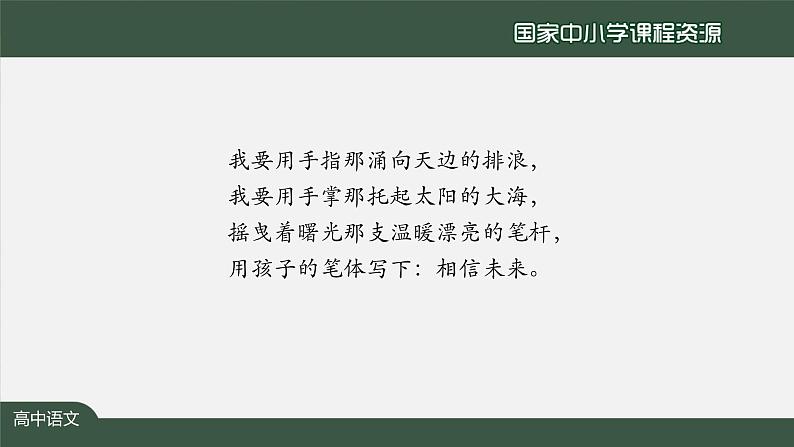 国家中小学课程资源

我要用手指那涌向天边的排浪，
我要用手掌那托起太阳的大海，
摇曳着曙光那支温暖漂亮的笔杆，
用孩子的笔体写下：相信未来。

高中语文